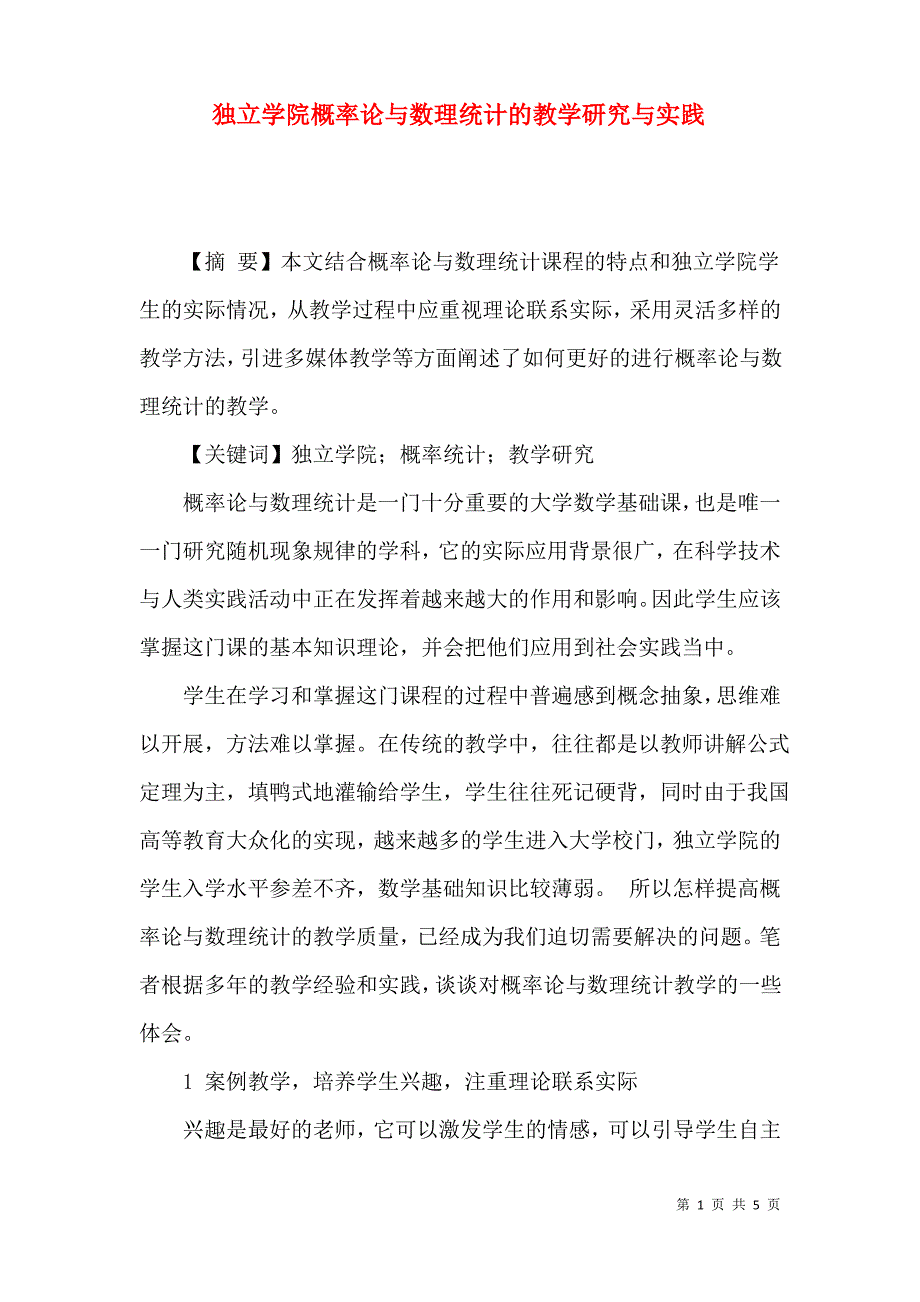 独立学院概率论与数理统计的教学研究与实践

【摘 要】本文结合概率论与数理统计课程的特点和独立学院学生的实际情况，从教学过程中应重视理论联系实际，采用灵活多样的教学方法，引进多媒体教学等方面阐述了如何更好的进行概率论与数理统计的教学。

【关键词】独立学院；概率统计；教学研究

概率论与数理统计是一门十分重要的大学数学基础课，也是唯一一门研究随机现象规律的学科，它的实际应用背景很广，在科学技术与人类实践活动中正在发挥着越来越大的作用和影响。因此学生应该掌握这门课的基本知识理论，并会把他们应用到社会实践当中。

学生在学习和掌握这门课程的过程中普遍感到概念抽象，思维难以开展，方法难以掌握。在传统的教学中，往往都是以教师讲解公式定理为主，填鸭式地灌输给学生，学生往往死记硬背，同时由于我国高等教育大众化的实现，越来越多的学生进入大学校门，独立学院的学生入学水平参差不齐，数学基础知识比较薄弱。 所以怎样提高概率论与数理统计的教学质量，已经成为我们迫切需要解决的问题。笔者根据多年的教学经验和实践，谈谈对概率论与数理统计教学的一些体会。

1 案例教学，培养学生兴趣，注重理论联系实际

兴趣是最好的老师，它可以激发学生的情感，可以引导学生自主

第 1 页 共 5 页